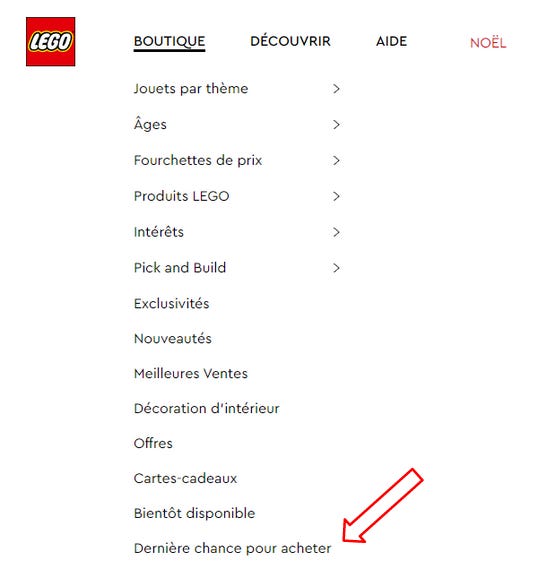 LEGO

BOUTIQUE DÉCOUVRIR AIDE NOËL

Jouets par thème >

Âges >

Fourchettes de prix >

Produits LEGO >

Intérêts >

Pick and Build >

Exclusivités

Nouveautés

Meilleures Ventes

Décoration d'intérieur

Offres

Cartes-cadeaux

Bientôt disponible

Dernière chance pour acheter